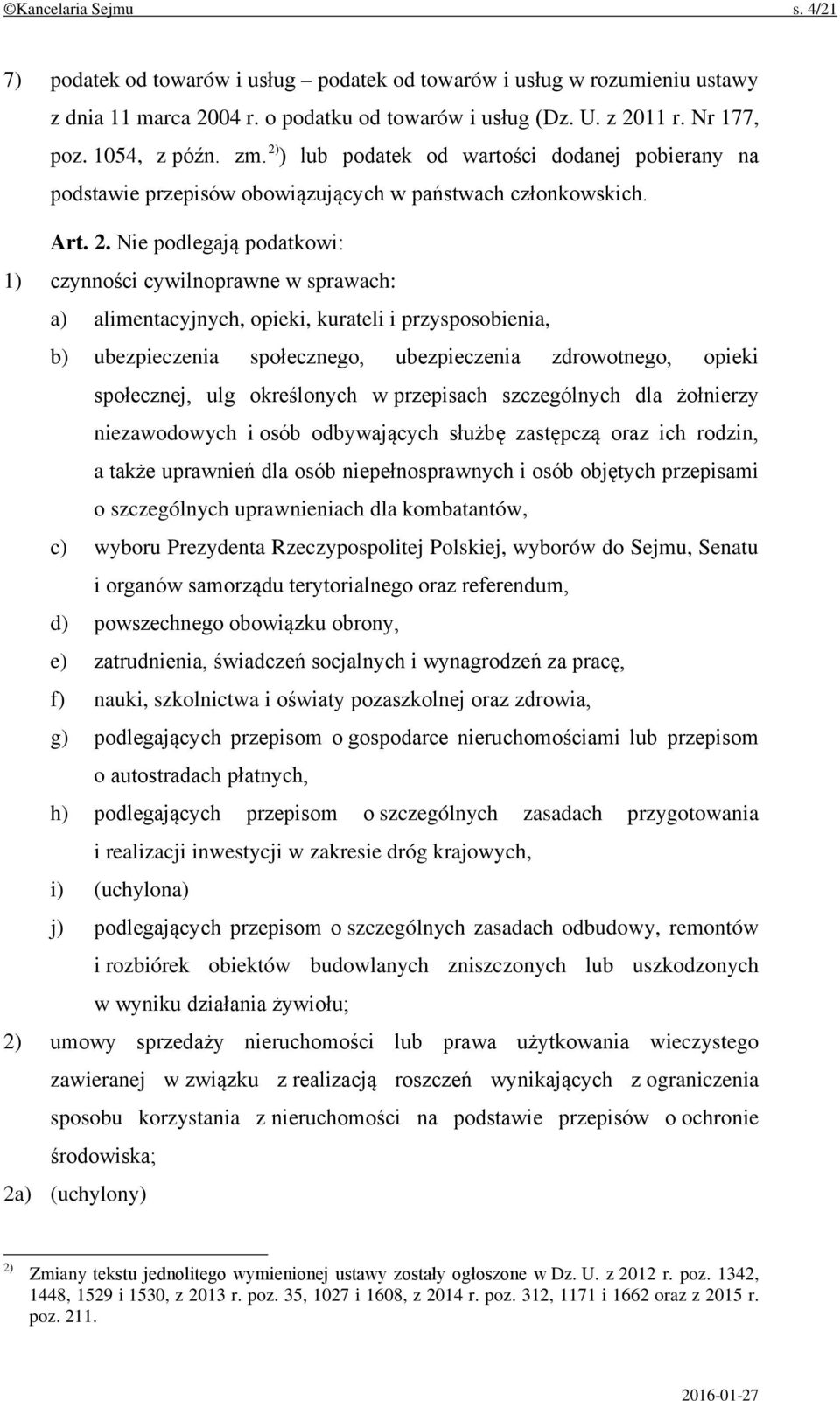 ©Kancelaria Sejmu s. 4/21

7) podatek od towarów i usług – podatek od towarów i usług w rozumieniu ustawy z dnia 11 marca 2004 r. o podatku od towarów i usług (Dz. U. z 2011 r. Nr 177, poz. 1054, z późn. zm.$^{2)}$) lub podatek od wartości dodanej pobierany na podstawie przepisów obowiązujących w państwach członkowskich.

Art. 2. Nie podlegają podatkowi:

1) czynności cywilnoprawne w sprawach:

a) alimentacyjnych, opieki, kurateli i przysposobienia,

b) ubezpieczenia społecznego, ubezpieczenia zdrowotnego, opieki społecznej, ulg określonych w przepisach szczególnych dla żołnierzy niezawodowych i osób odbywających służbę zastępczą oraz ich rodzin, a także uprawnień dla osób niepełnosprawnych i osób objętych przepisami o szczególnych uprawnieniach dla kombatantów,

c) wyboru Prezydenta Rzeczypospolitej Polskiej, wyborów do Sejmu, Senatu i organów samorządu terytorialnego oraz referendum,

d) powszechnego obowiązku obrony,

e) zatrudnienia, świadczeń socjalnych i wynagrodzeń za pracę,

f) nauki, szkolnictwa i oświaty pozaszkolnej oraz zdrowia,

g) podlegających przepisom o gospodarce nieruchomościami lub przepisom o autostradach płatnych,

h) podlegających przepisom o szczególnych zasadach przygotowania i realizacji inwestycji w zakresie dróg krajowych,

i) (uchylona)

j) podlegających przepisom o szczególnych zasadach odbudowy, remontów i rozbiórek obiektów budowlanych zniszczonych lub uszkodzonych w wyniku działania żywiołu;

2) umowy sprzedaży nieruchomości lub prawa użytkowania wieczystego zawieranej w związku z realizacją roszczeń wynikających z ograniczenia sposobu korzystania z nieruchomości na podstawie przepisów o ochronie środowiska;

2a) (uchylony)

$^{2)}$ Zmiany tekstu jednolitego wymienionej ustawy zostały ogłoszone w Dz. U. z 2012 r. poz. 1342, 1448, 1529 i 1530, z 2013 r. poz. 35, 1027 i 1608, z 2014 r. poz. 312, 1171 i 1662 oraz z 2015 r. poz. 211.

2016-01-27